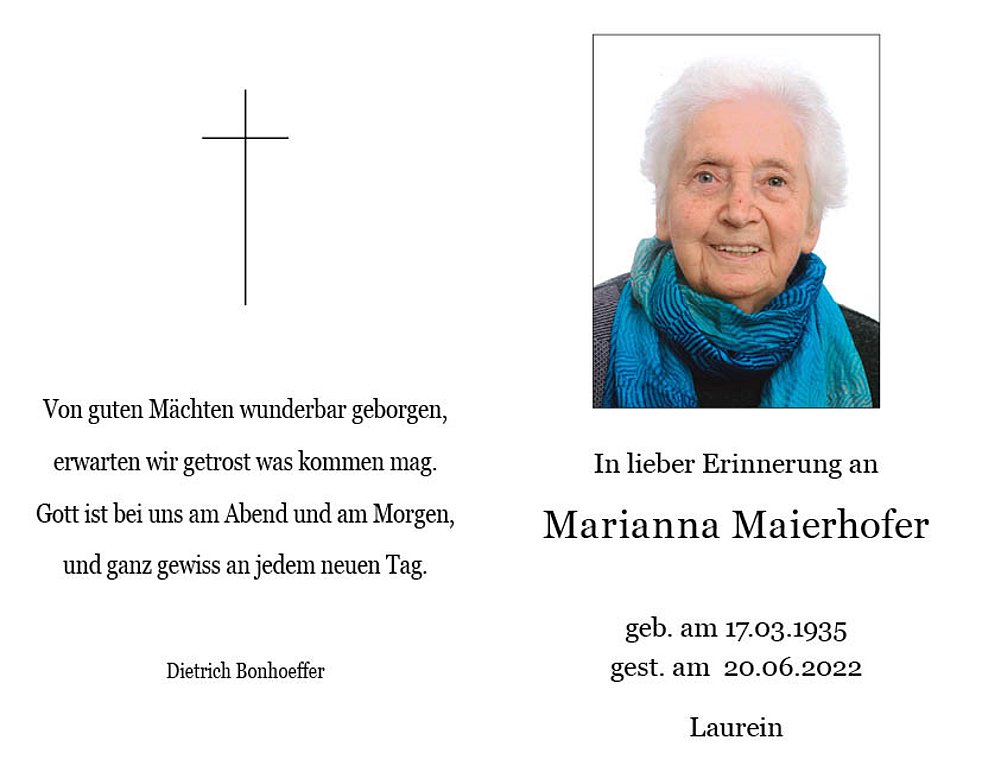 Von guten Mächten wunderbar geborgen,
erwarten wir getrost was kommen mag.
Gott ist bei uns am Abend und am Morgen,
und ganz gewiss an jedem neuen Tag.

Dietrich Bonhoeffer

In lieber Erinnerung an

Marianna Maierhofer

geb. am 17.03.1935
gest. am 20.06.2022

Laurein